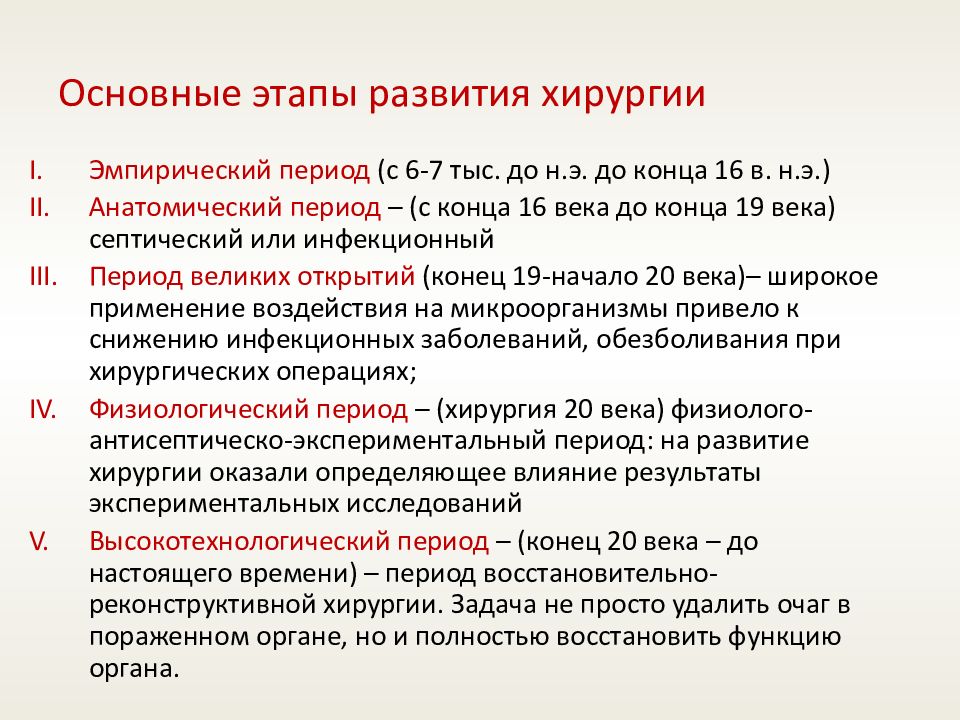 Основные этапы развития хирургии

I. Эмпирический период (с 6-7 тыс. до н.э. до конца 16 в. н.э.)

II. Анатомический период – (с конца 16 века до конца 19 века) септический или инфекционный

III. Период великих открытий (конец 19-начало 20 века)– широкое применение воздействия на микроорганизмы привело к снижению инфекционных заболеваний, обезболивания при хирургических операциях;

IV. Физиологический период – (хирургия 20 века) физиолого-антисептическо-экспериментальный период: на развитие хирургии оказали определяющее влияние результаты экспериментальных исследований

V. Высокотехнологический период – (конец 20 века – до настоящего времени) – период восстановительно-реконструктивной хирургии. Задача не просто удалить очаг в пораженном органе, но и полностью восстановить функцию органа.